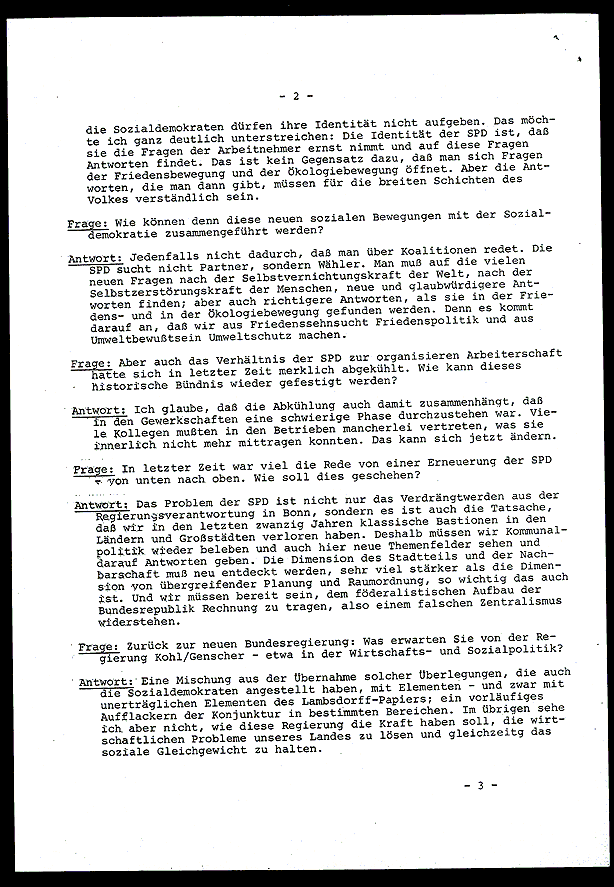 - 2 -

die Sozialdemokraten dürfen ihre Identität nicht aufgeben. Das möchte ich ganz deutlich unterstreichen: Die Identität der SPD ist, daß sie die Fragen der Arbeitnehmer ernst nimmt und auf diese Fragen Antworten findet. Das ist kein Gegensatz dazu, daß man sich Fragen der Friedensbewegung und der Ökologiebewegung öffnet. Aber die Antworten, die man dann gibt, müssen für die breiten Schichten des Volkes verständlich sein.

Frage: Wie können denn diese neuen sozialen Bewegungen mit der Sozialdemokratie zusammengeführt werden?

Antwort: Jedenfalls nicht dadurch, daß man über Koalitionen redet. Die SPD sucht nicht Partner, sondern Wähler. Man muß auf die vielen neuen Fragen nach der Selbstvernichtungskraft der Welt, nach der Selbstzerstörungskraft der Menschen, neue und glaubwürdigere Antworten finden; aber auch richtigere Antworten, als sie in der Friedens- und in der Ökologiebewegung gefunden werden. Denn es kommt darauf an, daß wir aus Friedenssehnsucht Friedenspolitik und aus Umweltbewußtsein Umweltschutz machen.

Frage: Aber auch das Verhältnis der SPD zur organisieren Arbeiterschaft hatte sich in letzter Zeit merklich abgekühlt. Wie kann dieses historische Bündnis wieder gefestigt werden?

Antwort: Ich glaube, daß die Abkühlung auch damit zusammenhängt, daß in den Gewerkschaften eine schwierige Phase durchzustehen war. Viele Kollegen mußten in den Betrieben mancherlei vertreten, was sie innerlich nicht mehr mittragen konnten. Das kann sich jetzt ändern.

Frage: In letzter Zeit war viel die Rede von einer Erneuerung der SPD von unten nach oben. Wie soll dies geschehen?

Antwort: Das Problem der SPD ist nicht nur das Verdrängtwerden aus der Regierungsverantwortung in Bonn, sondern es ist auch die Tatsache, daß wir in den letzten zwanzig Jahren klassische Bastionen in den Ländern und Großstädten verloren haben. Deshalb müssen wir Kommunalpolitik wieder beleben und auch hier neue Themenfelder sehen und darauf Antworten geben. Die Dimension des Stadtteils und der Nachbarschaft muß neu entdeckt werden, sehr viel stärker als die Dimension von übergreifender Planung und Raumordnung, so wichtig das auch ist. Und wir müssen bereit sein, dem föderalistischen Aufbau der Bundesrepublik Rechnung zu tragen, also einem falschen Zentralismus widerstehen.

Frage: Zurück zur neuen Bundesregierung: Was erwarten Sie von der Regierung Kohl/Genscher - etwa in der Wirtschafts- und Sozialpolitik?

Antwort: Eine Mischung aus der Übernahme solcher Überlegungen, die auch die Sozialdemokraten angestellt haben, mit Elementen - und zwar mit unerträglichen Elementen des Lambsdorff-Papiers; ein vorläufiges Aufflackern der Konjunktur in bestimmten Bereichen. Im übrigen sehe ich aber nicht, wie diese Regierung die Kraft haben soll, die wirtschaftlichen Probleme unseres Landes zu lösen und gleichzeitg das soziale Gleichgewicht zu halten.

- 3 -